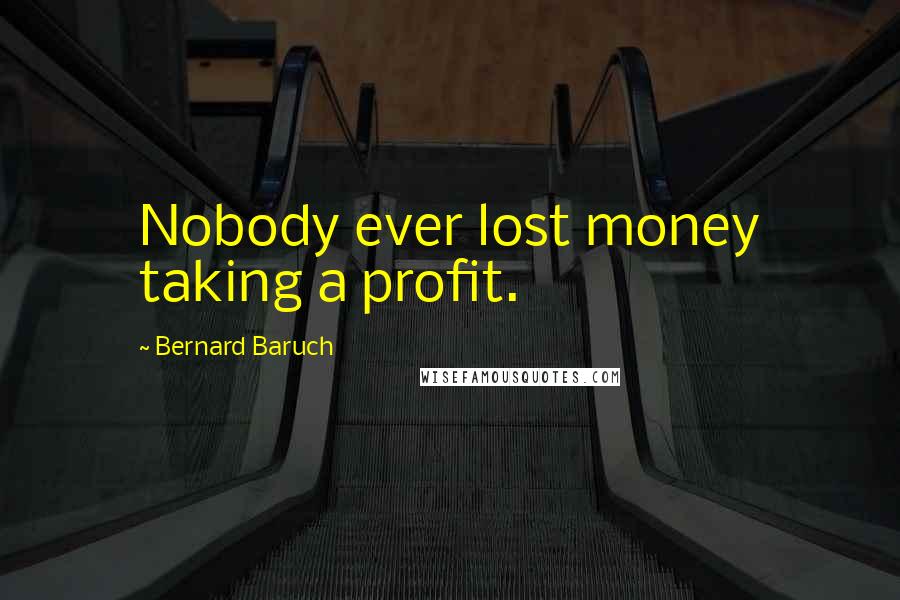 Nobody ever lost money taking a profit.

~ Bernard Baruch

WISEFAMOUSQUOTES.COM